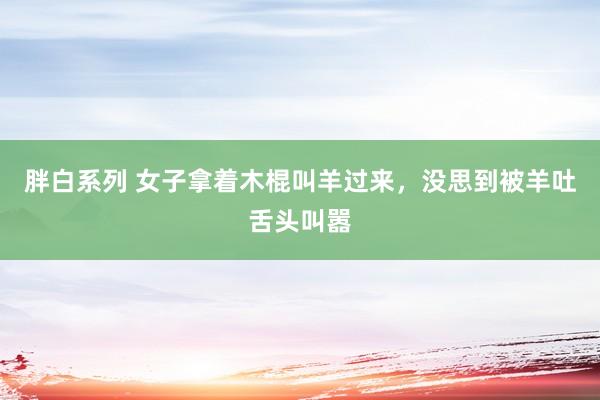 胖白系列 女子拿着木棍叫羊过来，没思到被羊吐舌头叫嚣